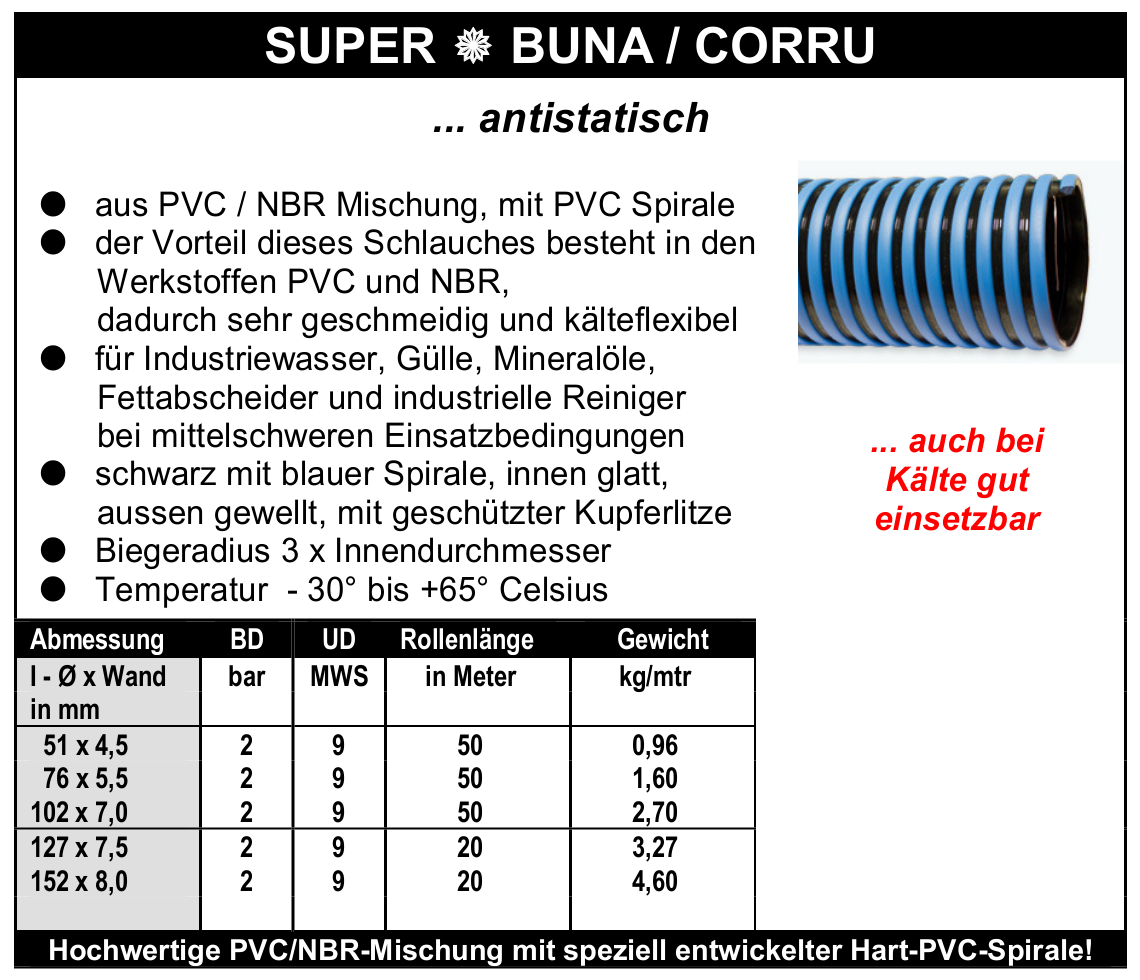 SUPER ❅ BUNA / CORRU

... antistatisch

● aus PVC / NBR Mischung, mit PVC Spirale
● der Vorteil dieses Schlauches besteht in den Werkstoffen PVC und NBR, dadurch sehr geschmeidig und kälteflexibel
● für Industriewasser, Gülle, Mineralöle, Fettabscheider und industrielle Reiniger bei mittelschweren Einsatzbedingungen
● schwarz mit blauer Spirale, innen glatt, aussen gewellt, mit geschützter Kupferlitze
● Biegeradius 3 x Innendurchmesser
● Temperatur - 30° bis +65° Celsius

... auch bei Kälte gut einsetzbar

| Abmessung | BD | UD | Rollenlänge | Gewicht |
|---|---|---|---|---|
| I - Ø x Wand in mm | bar | MWS | in Meter | kg/mtr |
| 51 x 4,5 | 2 | 9 | 50 | 0,96 |
| 76 x 5,5 | 2 | 9 | 50 | 1,60 |
| 102 x 7,0 | 2 | 9 | 50 | 2,70 |
| 127 x 7,5 | 2 | 9 | 20 | 3,27 |
| 152 x 8,0 | 2 | 9 | 20 | 4,60 |

Hochwertige PVC/NBR-Mischung mit speziell entwickelter Hart-PVC-Spirale!